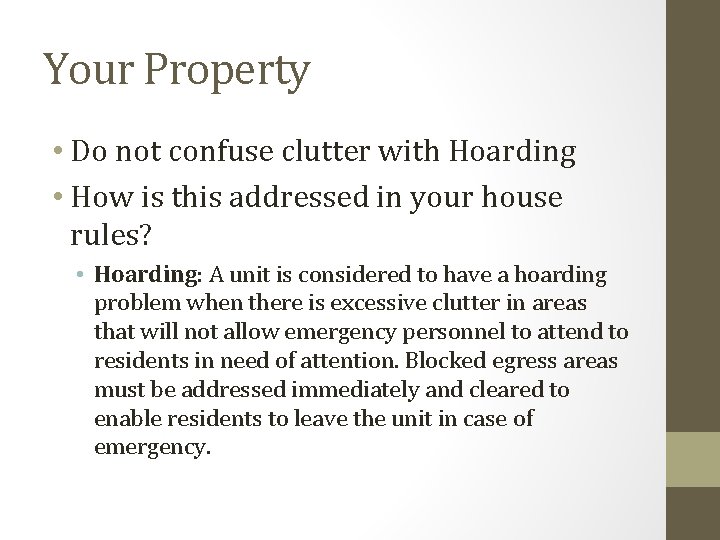 Your Property

• Do not confuse clutter with Hoarding
• How is this addressed in your house rules?
• Hoarding: A unit is considered to have a hoarding problem when there is excessive clutter in areas that will not allow emergency personnel to attend to residents in need of attention. Blocked egress areas must be addressed immediately and cleared to enable residents to leave the unit in case of emergency.